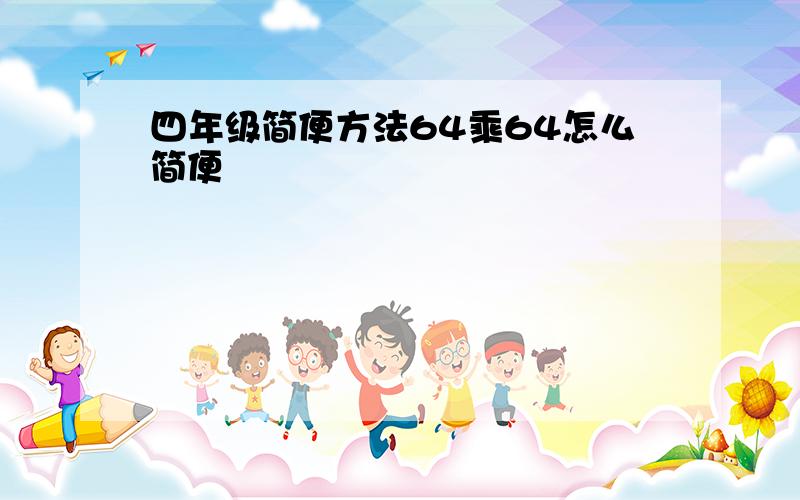 四年级简便方法64乘64怎么简便